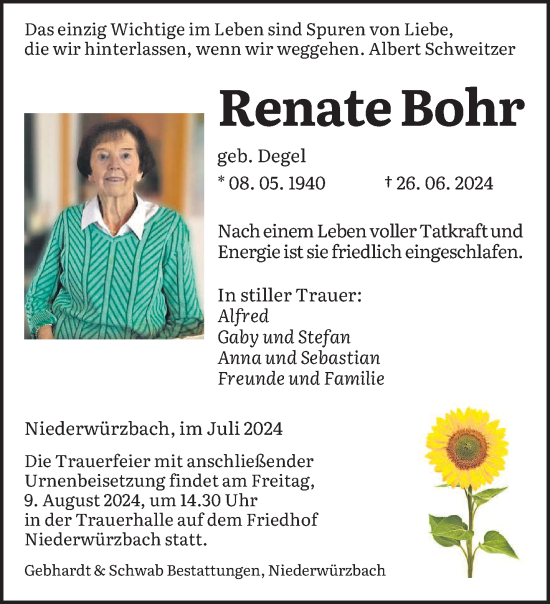 Das einzig Wichtige im Leben sind Spuren von Liebe, die wir hinterlassen, wenn wir weggehen. Albert Schweitzer

Renate Bohr

geb. Degel

* 08. 05. 1940 † 26. 06. 2024

Nach einem Leben voller Tatkraft und Energie ist sie friedlich eingeschlafen.

In stiller Trauer:
Alfred
Gaby und Stefan
Anna und Sebastian
Freunde und Familie

Niederwürzbach, im Juli 2024

Die Trauerfeier mit anschließender Urnenbeisetzung findet am Freitag, 9. August 2024, um 14.30 Uhr in der Trauerhalle auf dem Friedhof Niederwürzbach statt.

Gebhardt & Schwab Bestattungen, Niederwürzbach